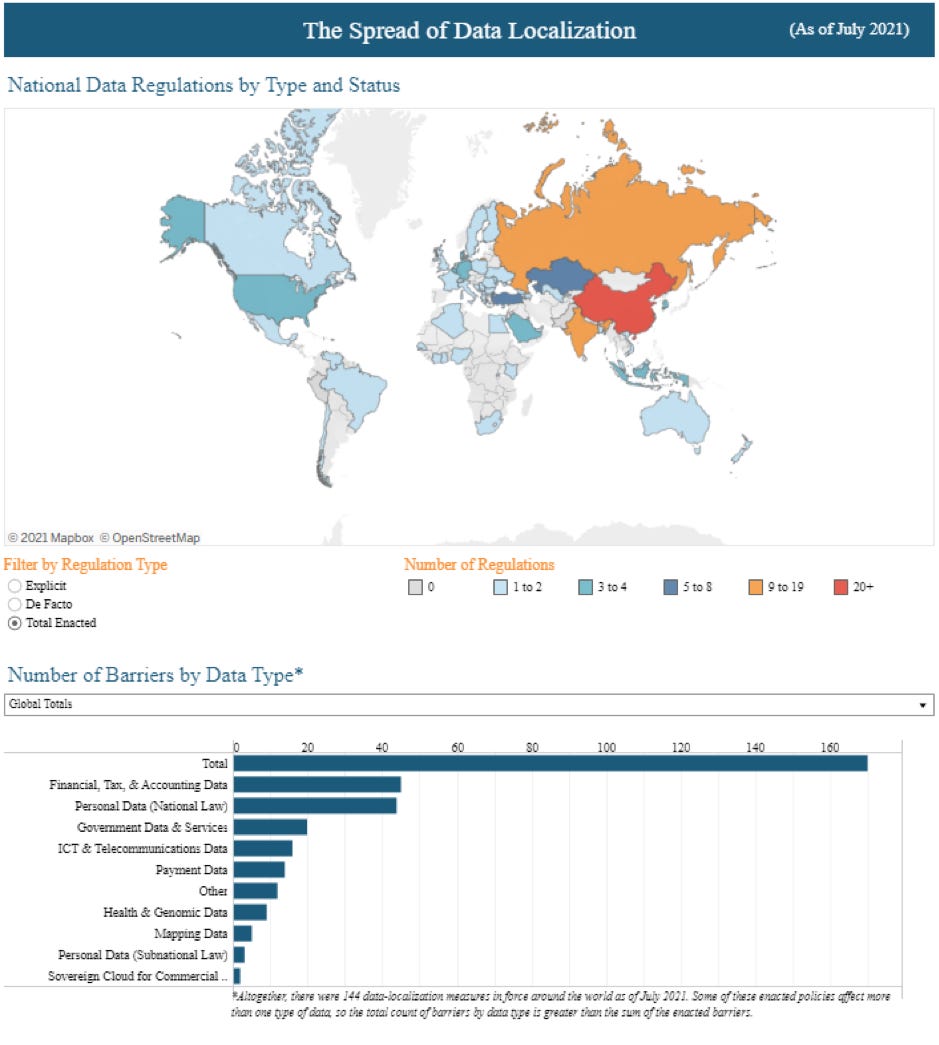 The Spread of Data Localization (As of July 2021)

National Data Regulations by Type and Status

© 2021 Mapbox © OpenStreetMap

Filter by Regulation Type
Explicit
De Facto
Total Enacted

Number of Regulations
0
1 to 2
3 to 4
5 to 8
9 to 19
20+

Number of Barriers by Data Type*

Global Totals

0 20 40 60 80 100 120 140 160

Total
Financial, Tax, & Accounting Data
Personal Data (National Law)
Government Data & Services
ICT & Telecommunications Data
Payment Data
Other
Health & Genomic Data
Mapping Data
Personal Data (Subnational Law)
Sovereign Cloud for Commercial ..

*Altogether, there were 144 data-localization measures in force around the world as of July 2021. Some of these enacted policies affect more than one type of data, so the total count of barriers by data type is greater than the sum of the enacted barriers.